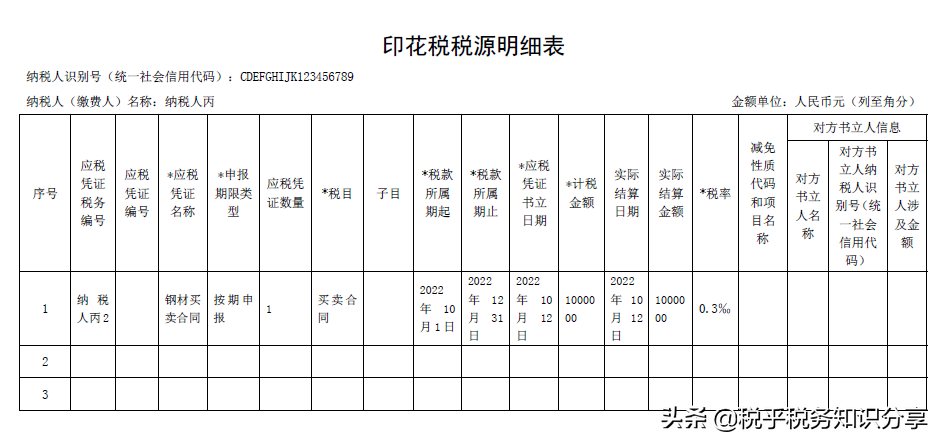 印花税税源明细表

纳税人识别号（统一社会信用代码）：CDEFGHIJK123456789

纳税人（缴费人）名称：纳税人丙

金额单位：人民币元（列至角分）

| 序号 | 应税凭证税务编号 | 应税凭证编号 | *应税凭证名称 | *申报期限类型 | 应税凭证数量 | *税目 | 子目 | *税款所属期起 | *税款所属期止 | *应税凭证书立日期 | *计税金额 | 实际结算日期 | 实际结算金额 | *税率 | 减免性质代码和项目名称 | 对方书立人信息：对方书立人名称 | 对方书立人信息：对方书立人纳税人识别号（统一社会信用代码） | 对方书立人信息：对方书立人涉及金额 |
|---|---|---|---|---|---|---|---|---|---|---|---|---|---|---|---|---|---|---|
| 1 | 纳税人丙2 | | 钢材买卖合同 | 按期申报 | 1 | 买卖合同 | | 2022年10月1日 | 2022年12月31日 | 2022年10月12日 | 1000000 | 2022年10月12日 | 1000000 | 0.3‰ | | | | |
| 2 | | | | | | | | | | | | | | | | | | |
| 3 | | | | | | | | | | | | | | | | | | |

头条 @税乎税务知识分享